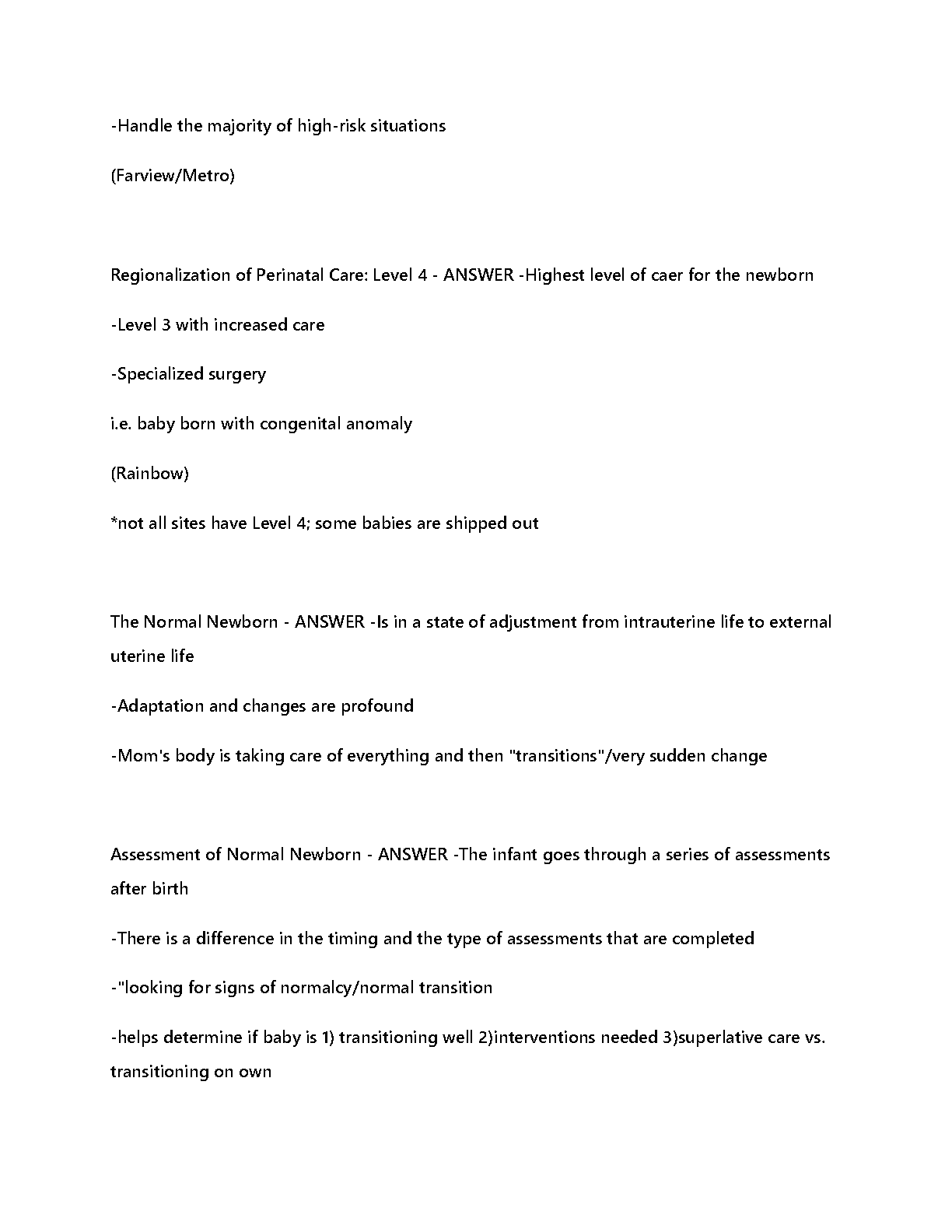 -Handle the majority of high-risk situations

(Farview/Metro)

Regionalization of Perinatal Care: Level 4 - ANSWER -Highest level of caer for the newborn

-Level 3 with increased care

-Specialized surgery

i.e. baby born with congenital anomaly

(Rainbow)

*not all sites have Level 4; some babies are shipped out

The Normal Newborn - ANSWER -Is in a state of adjustment from intrauterine life to external uterine life

-Adaptation and changes are profound

-Mom's body is taking care of everything and then "transitions"/very sudden change

Assessment of Normal Newborn - ANSWER -The infant goes through a series of assessments after birth

-There is a difference in the timing and the type of assessments that are completed

-"looking for signs of normalcy/normal transition

-helps determine if baby is 1) transitioning well 2)interventions needed 3)superlative care vs. transitioning on own